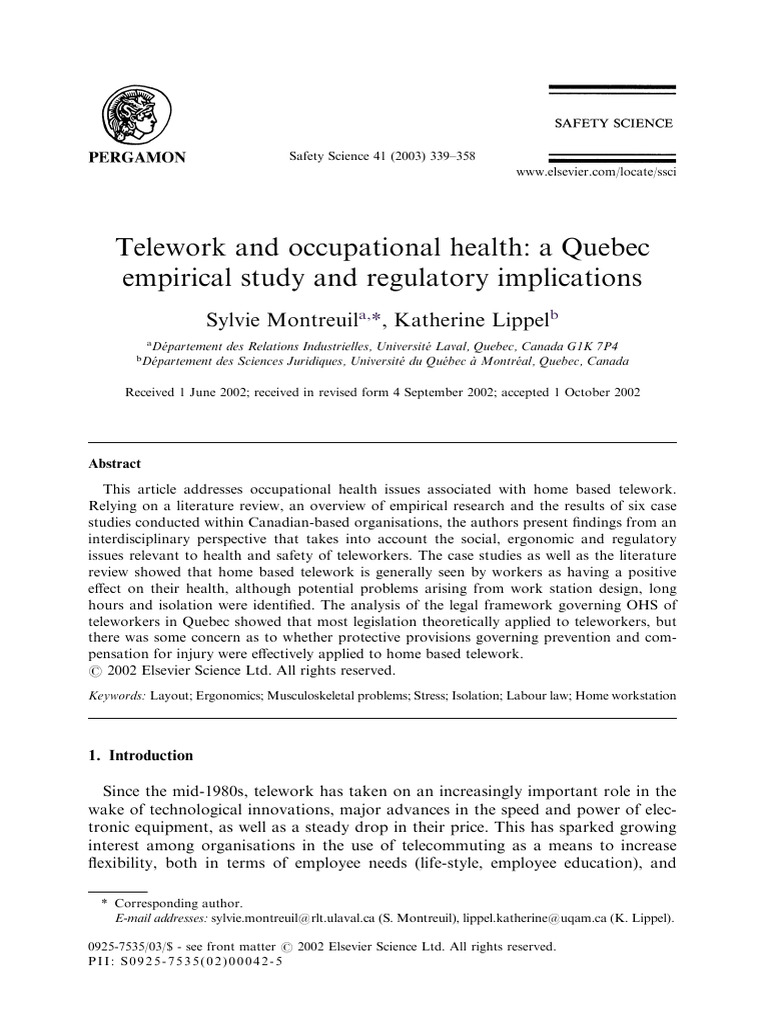 PERGAMON

Safety Science 41 (2003) 339–358

SAFETY SCIENCE

www.elsevier.com/locate/ssci

Telework and occupational health: a Quebec empirical study and regulatory implications

Sylvie Montreuil$^{a,*}$, Katherine Lippel$^{b}$

$^{a}$Département des Relations Industrielles, Université Laval, Quebec, Canada G1K 7P4
$^{b}$Département des Sciences Juridiques, Université du Québec à Montréal, Quebec, Canada

Received 1 June 2002; received in revised form 4 September 2002; accepted 1 October 2002

Abstract

This article addresses occupational health issues associated with home based telework. Relying on a literature review, an overview of empirical research and the results of six case studies conducted within Canadian-based organisations, the authors present findings from an interdisciplinary perspective that takes into account the social, ergonomic and regulatory issues relevant to health and safety of teleworkers. The case studies as well as the literature review showed that home based telework is generally seen by workers as having a positive effect on their health, although potential problems arising from work station design, long hours and isolation were identified. The analysis of the legal framework governing OHS of teleworkers in Quebec showed that most legislation theoretically applied to teleworkers, but there was some concern as to whether protective provisions governing prevention and compensation for injury were effectively applied to home based telework.
© 2002 Elsevier Science Ltd. All rights reserved.

Keywords: Layout; Ergonomics; Musculoskeletal problems; Stress; Isolation; Labour law; Home workstation

1. Introduction

Since the mid-1980s, telework has taken on an increasingly important role in the wake of technological innovations, major advances in the speed and power of electronic equipment, as well as a steady drop in their price. This has sparked growing interest among organisations in the use of telecommuting as a means to increase flexibility, both in terms of employee needs (life-style, employee education), and

* Corresponding author.
E-mail addresses: sylvie.montreuil@rlt.ulaval.ca (S. Montreuil), lippel.katherine@uqam.ca (K. Lippel).

0925-7535/03/$ - see front matter © 2002 Elsevier Science Ltd. All rights reserved.
PII: S0925-7535(02)00042-5